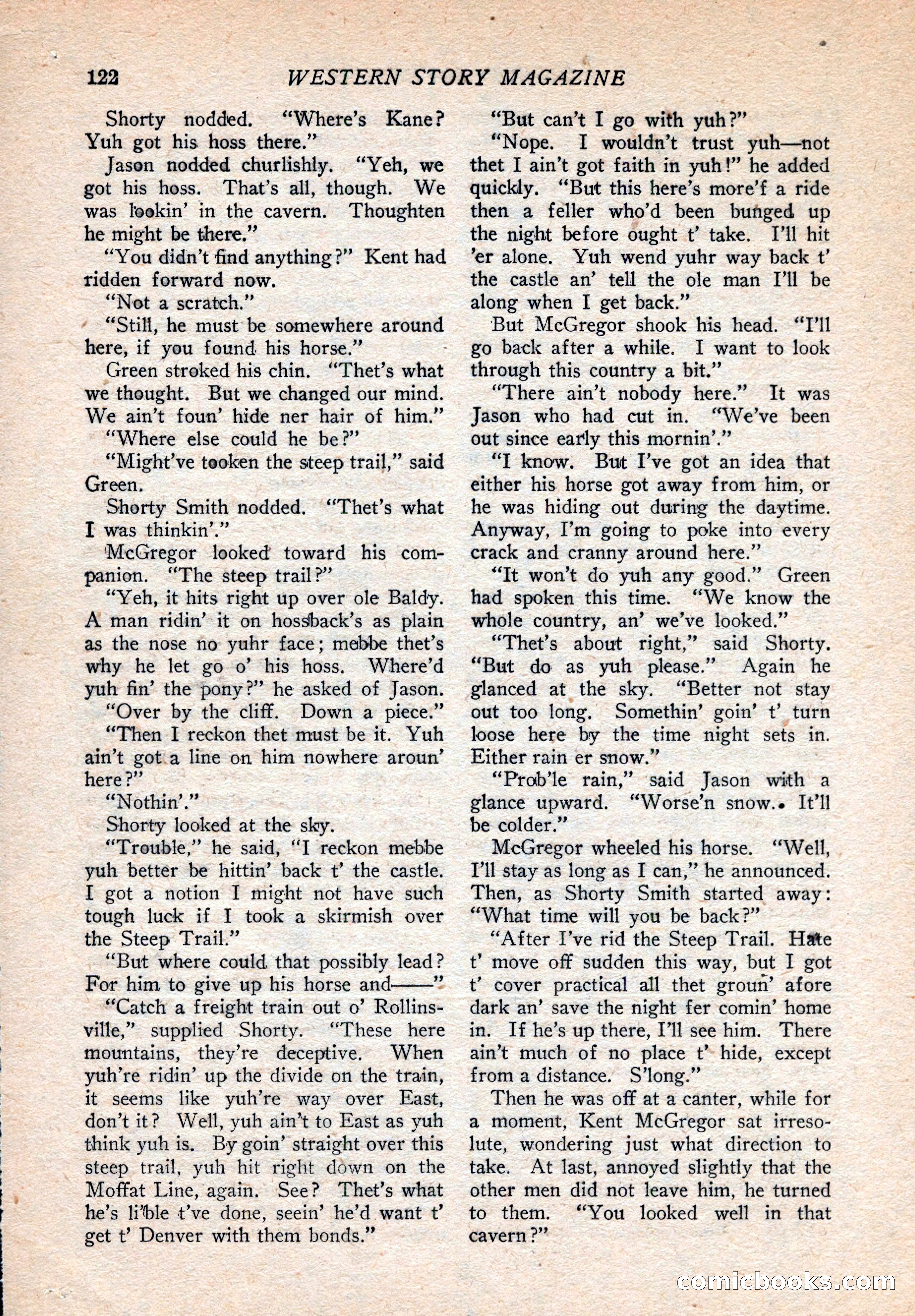 122 WESTERN STORY MAGAZINE

Shorty nodded. "Where's Kane? Yuh got his hoss there."

Jason nodded churlishly. "Yeh, we got his hoss. That's all, though. We was lookin' in the cavern. Thoughten he might be there."

"You didn't find anything?" Kent had ridden forward now.

"Not a scratch."

"Still, he must be somewhere around here, if you found his horse."

Green stroked his chin. "Thet's what we thought. But we changed our mind. We ain't foun' hide ner hair of him."

"Where else could he be?"

"Might've tooken the steep trail," said Green.

Shorty Smith nodded. "Thet's what I was thinkin'."

McGregor looked toward his companion. "The steep trail?"

"Yeh, it hits right up over ole Baldy. A man ridin' it on hossback's as plain as the nose no yuhr face; mebbe thet's why he let go o' his hoss. Where'd yuh fin' the pony?" he asked of Jason.

"Over by the cliff. Down a piece."

"Then I reckon thet must be it. Yuh ain't got a line on him nowhere aroun' here?"

"Nothin'."

Shorty looked at the sky.

"Trouble," he said, "I reckon mebbe yuh better be hittin' back t' the castle. I got a notion I might not have such tough luck if I took a skirmish over the Steep Trail."

"But where could that possibly lead? For him to give up his horse and——"

"Catch a freight train out o' Rollinsville," supplied Shorty. "These here mountains, they're deceptive. When yuh're ridin' up the divide on the train, it seems like yuh're way over East, don't it? Well, yuh ain't to East as yuh think yuh is. By goin' straight over this steep trail, yuh hit right down on the Moffat Line, again. See? Thet's what he's li'ble t've done, seein' he'd want t' get t' Denver with them bonds."

"But can't I go with yuh?"

"Nope. I wouldn't trust yuh—not thet I ain't got faith in yuh!" he added quickly. "But this here's more'f a ride then a feller who'd been bunged up the night before ought t' take. I'll hit 'er alone. Yuh wend yuhr way back t' the castle an' tell the ole man I'll be along when I get back."

But McGregor shook his head. "I'll go back after a while. I want to look through this country a bit."

"There ain't nobody here." It was Jason who had cut in. "We've been out since early this mornin'."

"I know. But I've got an idea that either his horse got away from him, or he was hiding out during the daytime. Anyway, I'm going to poke into every crack and cranny around here."

"It won't do yuh any good." Green had spoken this time. "We know the whole country, an' we've looked."

"Thet's about right," said Shorty. "But do as yuh please." Again he glanced at the sky. "Better not stay out too long. Somethin' goin' t' turn loose here by the time night sets in. Either rain er snow."

"Prob'le rain," said Jason with a glance upward. "Worse'n snow. It'll be colder."

McGregor wheeled his horse. "Well, I'll stay as long as I can," he announced. Then, as Shorty Smith started away: "What time will you be back?"

"After I've rid the Steep Trail. Hate t' move off sudden this way, but I got t' cover practical all thet groun' afore dark an' save the night fer comin' home in. If he's up there, I'll see him. There ain't much of no place t' hide, except from a distance. S'long."

Then he was off at a canter, while for a moment, Kent McGregor sat irresolute, wondering just what direction to take. At last, annoyed slightly that the other men did not leave him, he turned to them. "You looked well in that cavern?"

comicbooks.com